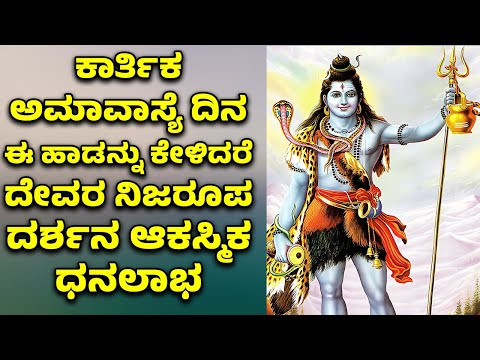 ಕಾರ್ತಿಕ ಅಮಾವಾಸ್ಯೆ ದಿನ ಈ ಹಾಡನ್ನು ಕೇಳಿದರೆ ದೇವರ ನಿಜರೂಪ ದರ್ಶನ ಆಕಸ್ಮಿಕ ಧನಲಾಭ